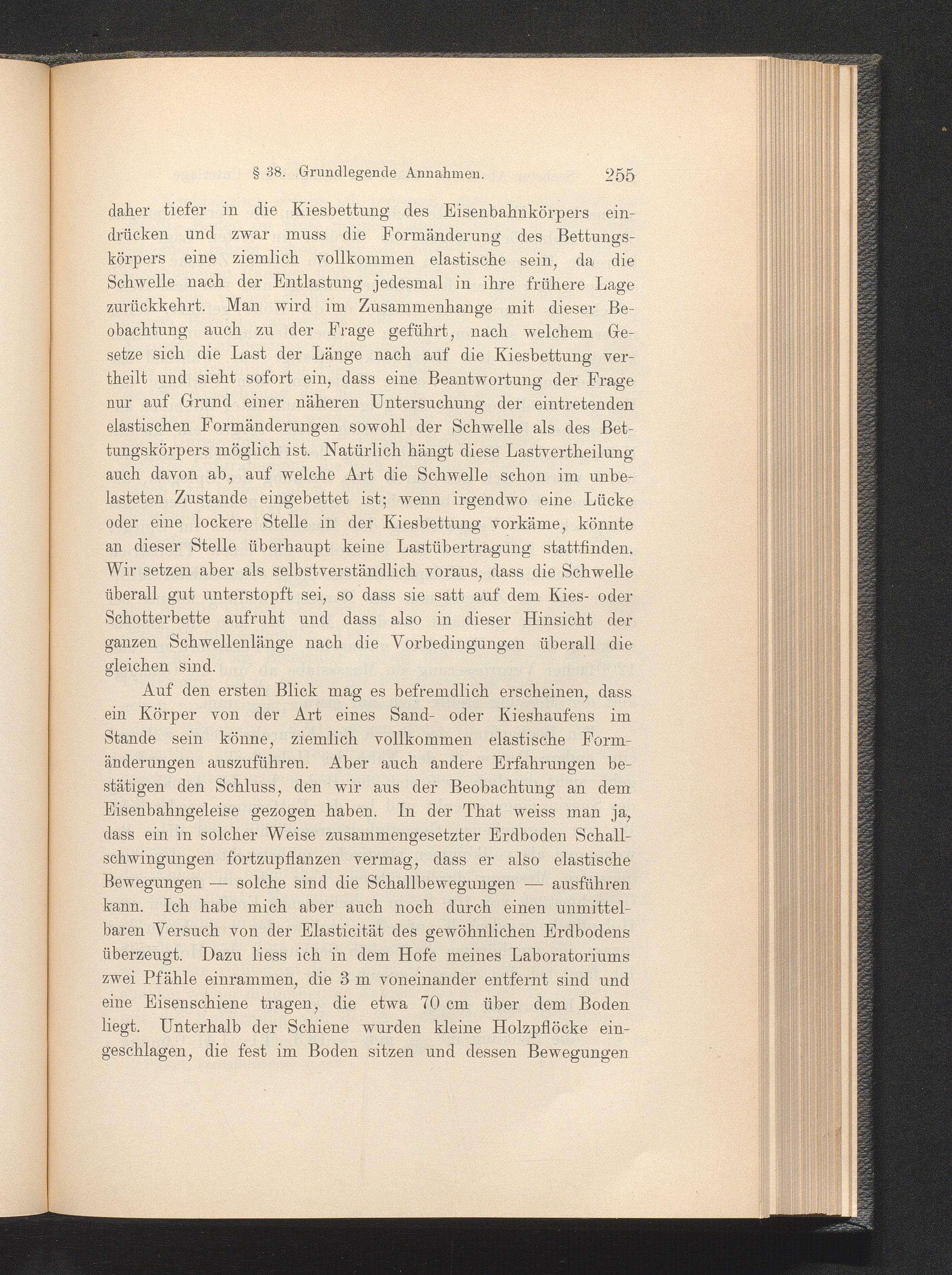 § 38. Grundlegende Annahmen. 255

daher tiefer in die Kiesbettung des Eisenbahnkörpers eindrücken und zwar muss die Formänderung des Bettungskörpers eine ziemlich vollkommen elastische sein, da die Schwelle nach der Entlastung jedesmal in ihre frühere Lage zurückkehrt. Man wird im Zusammenhange mit dieser Beobachtung auch zu der Frage geführt, nach welchem Gesetze sich die Last der Länge nach auf die Kiesbettung vertheilt und sieht sofort ein, dass eine Beantwortung der Frage nur auf Grund einer näheren Untersuchung der eintretenden elastischen Formänderungen sowohl der Schwelle als des Bettungskörpers möglich ist. Natürlich hängt diese Lastvertheilung auch davon ab, auf welche Art die Schwelle schon im unbelasteten Zustande eingebettet ist; wenn irgendwo eine Lücke oder eine lockere Stelle in der Kiesbettung vorkäme, könnte an dieser Stelle überhaupt keine Lastübertragung stattfinden. Wir setzen aber als selbstverständlich voraus, dass die Schwelle überall gut unterstopft sei, so dass sie satt auf dem Kies- oder Schotterbette aufruht und dass also in dieser Hinsicht der ganzen Schwellenlänge nach die Vorbedingungen überall die gleichen sind.

Auf den ersten Blick mag es befremdlich erscheinen, dass ein Körper von der Art eines Sand- oder Kieshaufens im Stande sein könne, ziemlich vollkommen elastische Formänderungen auszuführen. Aber auch andere Erfahrungen bestätigen den Schluss, den wir aus der Beobachtung an dem Eisenbahngeleise gezogen haben. In der That weiss man ja, dass ein in solcher Weise zusammengesetzter Erdboden Schallschwingungen fortzupflanzen vermag, dass er also elastische Bewegungen — solche sind die Schallbewegungen — ausführen kann. Ich habe mich aber auch noch durch einen unmittelbaren Versuch von der Elasticität des gewöhnlichen Erdbodens überzeugt. Dazu liess ich in dem Hofe meines Laboratoriums zwei Pfähle einrammen, die 3 m voneinander entfernt sind und eine Eisenschiene tragen, die etwa 70 cm über dem Boden liegt. Unterhalb der Schiene wurden kleine Holzpflöcke eingeschlagen, die fest im Boden sitzen und dessen Bewegungen